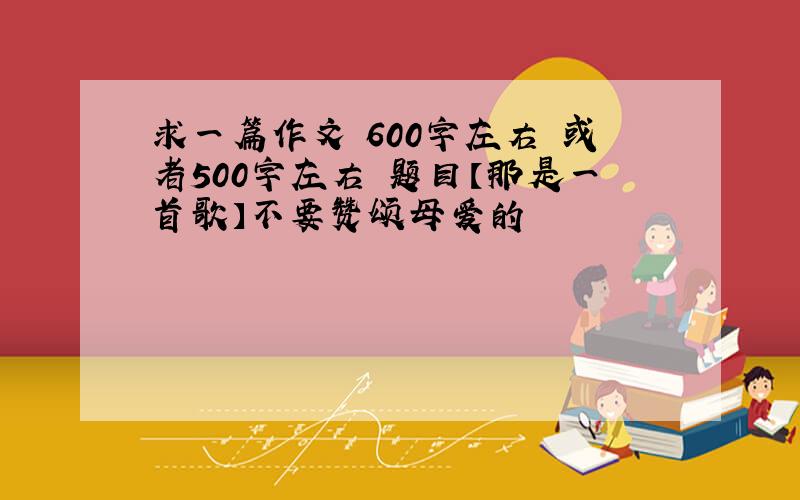 求一篇作文 600字左右 或者500字左右 题目【那是一首歌】不要赞颂母爱的